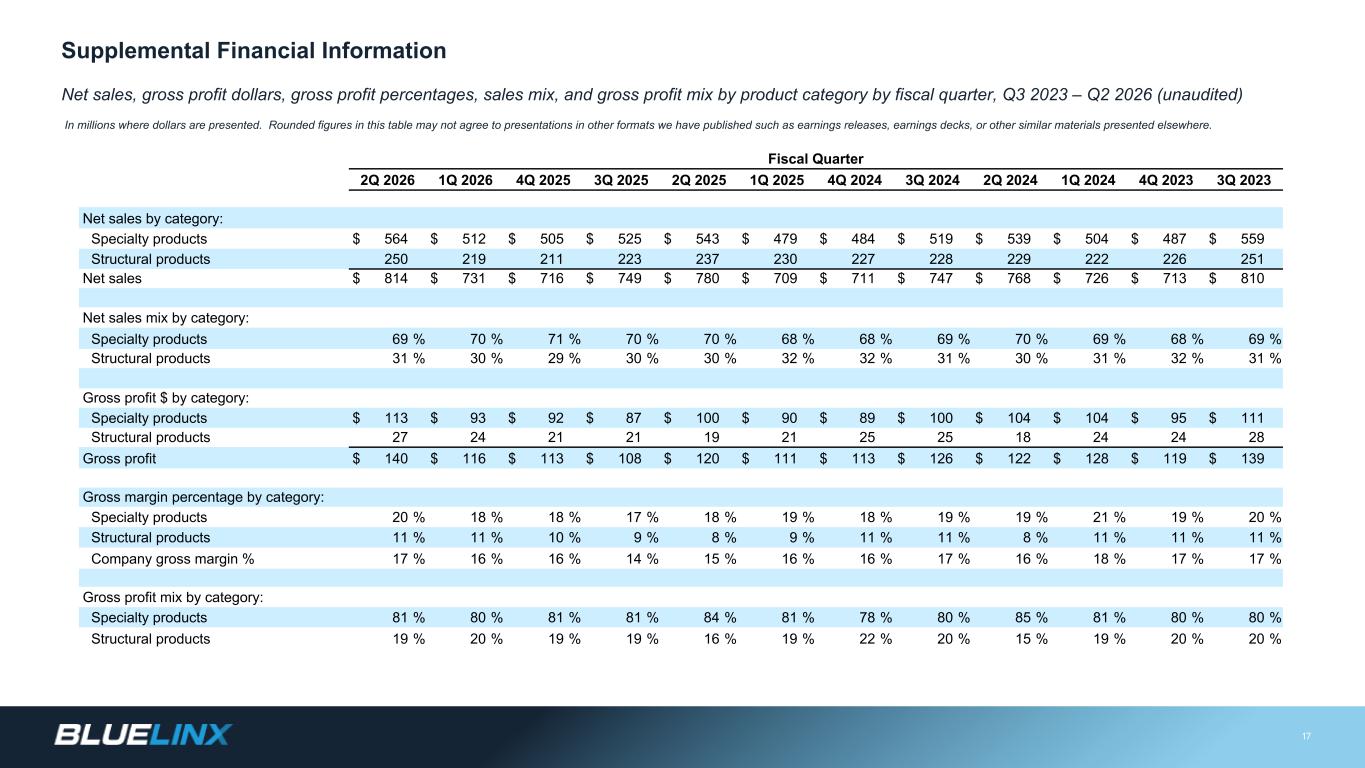 Supplemental Financial Information

Net sales, gross profit dollars, gross profit percentages, sales mix, and gross profit mix by product category by fiscal quarter, Q3 2023 – Q2 2026 (unaudited)

In millions where dollars are presented. Rounded figures in this table may not agree to presentations in other formats we have published such as earnings releases, earnings decks, or other similar materials presented elsewhere.

Fiscal Quarter

| | 2Q 2026 | 1Q 2026 | 4Q 2025 | 3Q 2025 | 2Q 2025 | 1Q 2025 | 4Q 2024 | 3Q 2024 | 2Q 2024 | 1Q 2024 | 4Q 2023 | 3Q 2023 |
|---|---|---|---|---|---|---|---|---|---|---|---|---|
| Net sales by category: | | | | | | | | | | | | |
| Specialty products | $ 564 | $ 512 | $ 505 | $ 525 | $ 543 | $ 479 | $ 484 | $ 519 | $ 539 | $ 504 | $ 487 | $ 559 |
| Structural products | 250 | 219 | 211 | 223 | 237 | 230 | 227 | 228 | 229 | 222 | 226 | 251 |
| Net sales | $ 814 | $ 731 | $ 716 | $ 749 | $ 780 | $ 709 | $ 711 | $ 747 | $ 768 | $ 726 | $ 713 | $ 810 |
| Net sales mix by category: | | | | | | | | | | | | |
| Specialty products | 69 % | 70 % | 71 % | 70 % | 70 % | 68 % | 68 % | 69 % | 70 % | 69 % | 68 % | 69 % |
| Structural products | 31 % | 30 % | 29 % | 30 % | 30 % | 32 % | 32 % | 31 % | 30 % | 31 % | 32 % | 31 % |
| Gross profit $ by category: | | | | | | | | | | | | |
| Specialty products | $ 113 | $ 93 | $ 92 | $ 87 | $ 100 | $ 90 | $ 89 | $ 100 | $ 104 | $ 104 | $ 95 | $ 111 |
| Structural products | 27 | 24 | 21 | 21 | 19 | 21 | 25 | 25 | 18 | 24 | 24 | 28 |
| Gross profit | $ 140 | $ 116 | $ 113 | $ 108 | $ 120 | $ 111 | $ 113 | $ 126 | $ 122 | $ 128 | $ 119 | $ 139 |
| Gross margin percentage by category: | | | | | | | | | | | | |
| Specialty products | 20 % | 18 % | 18 % | 17 % | 18 % | 19 % | 18 % | 19 % | 19 % | 21 % | 19 % | 20 % |
| Structural products | 11 % | 11 % | 10 % | 9 % | 8 % | 9 % | 11 % | 11 % | 8 % | 11 % | 11 % | 11 % |
| Company gross margin % | 17 % | 16 % | 16 % | 14 % | 15 % | 16 % | 16 % | 17 % | 16 % | 18 % | 17 % | 17 % |
| Gross profit mix by category: | | | | | | | | | | | | |
| Specialty products | 81 % | 80 % | 81 % | 81 % | 84 % | 81 % | 78 % | 80 % | 85 % | 81 % | 80 % | 80 % |
| Structural products | 19 % | 20 % | 19 % | 19 % | 16 % | 19 % | 22 % | 20 % | 15 % | 19 % | 20 % | 20 % |

BLUELINX

17